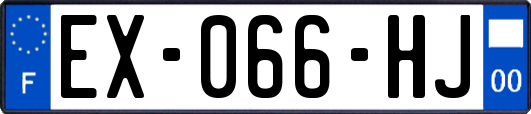 F
EX-066-HJ
00